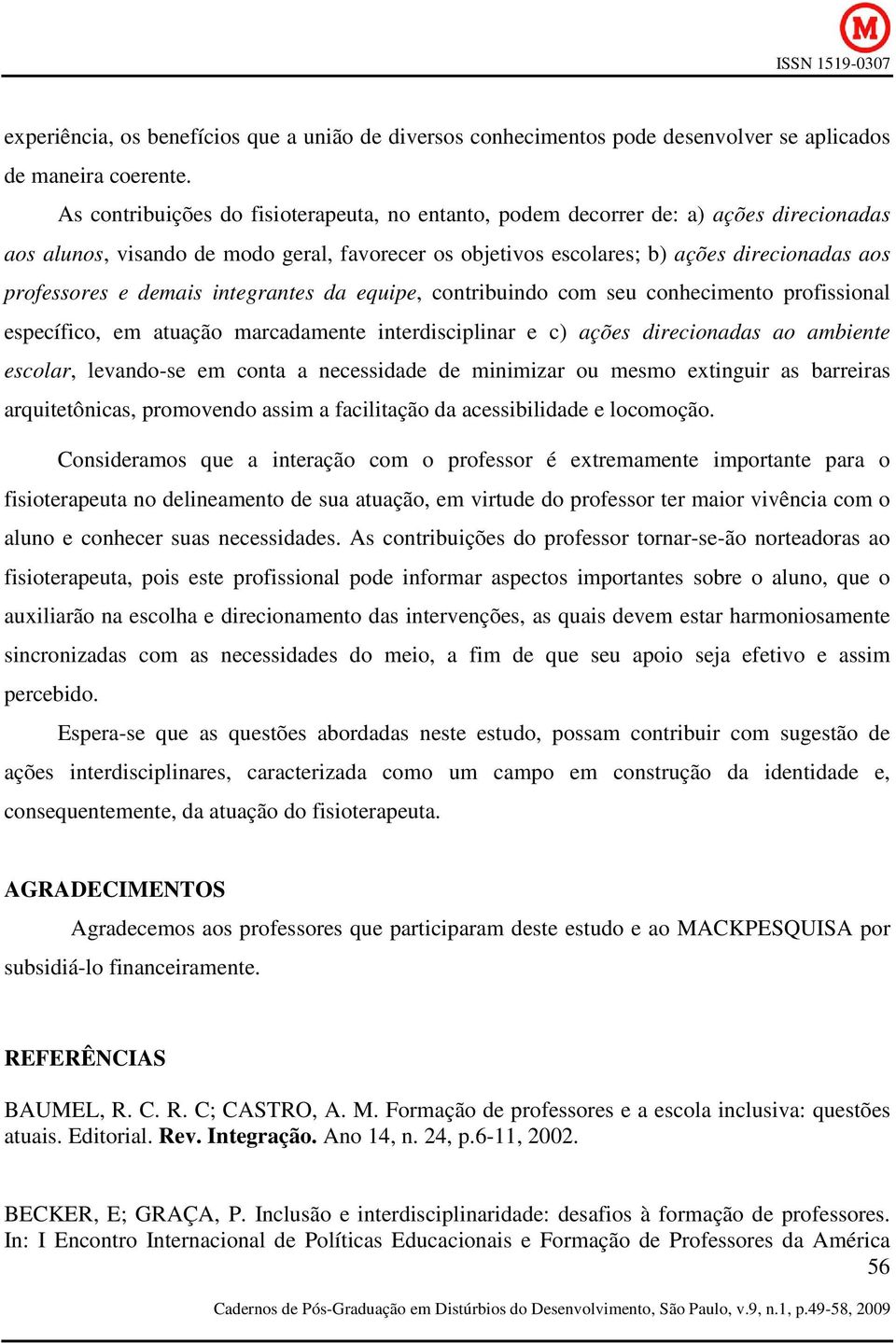 M

ISSN 1519-0307

experiência, os benefícios que a união de diversos conhecimentos pode desenvolver se aplicados de maneira coerente.

As contribuições do fisioterapeuta, no entanto, podem decorrer de: a) ações direcionadas aos alunos, visando de modo geral, favorecer os objetivos escolares; b) ações direcionadas aos professores e demais integrantes da equipe, contribuindo com seu conhecimento profissional específico, em atuação marcadamente interdisciplinar e c) ações direcionadas ao ambiente escolar, levando-se em conta a necessidade de minimizar ou mesmo extinguir as barreiras arquitetônicas, promovendo assim a facilitação da acessibilidade e locomoção.

Consideramos que a interação com o professor é extremamente importante para o fisioterapeuta no delineamento de sua atuação, em virtude do professor ter maior vivência com o aluno e conhecer suas necessidades. As contribuições do professor tornar-se-ão norteadoras ao fisioterapeuta, pois este profissional pode informar aspectos importantes sobre o aluno, que o auxiliarão na escolha e direcionamento das intervenções, as quais devem estar harmoniosamente sincronizadas com as necessidades do meio, a fim de que seu apoio seja efetivo e assim percebido.

Espera-se que as questões abordadas neste estudo, possam contribuir com sugestão de ações interdisciplinares, caracterizada como um campo em construção da identidade e, consequentemente, da atuação do fisioterapeuta.

AGRADECIMENTOS

Agradecemos aos professores que participaram deste estudo e ao MACKPESQUISA por subsidiá-lo financeiramente.

REFERÊNCIAS

BAUMEL, R. C. R. C; CASTRO, A. M. Formação de professores e a escola inclusiva: questões atuais. Editorial. Rev. Integração. Ano 14, n. 24, p.6-11, 2002.

BECKER, E; GRAÇA, P. Inclusão e interdisciplinaridade: desafios à formação de professores. In: I Encontro Internacional de Políticas Educacionais e Formação de Professores da América

56

Cadernos de Pós-Graduação em Distúrbios do Desenvolvimento, São Paulo, v.9, n.1, p.49-58, 2009